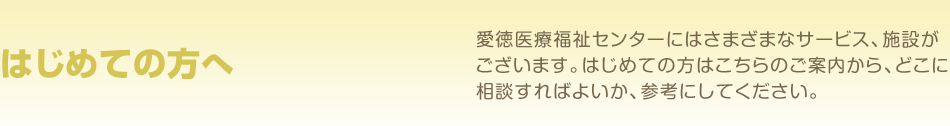 はじめての方へ

愛徳医療福祉センターにはさまざまなサービス、施設がございます。はじめての方はこちらのご案内から、どこに相談すればよいか、参考にしてください。